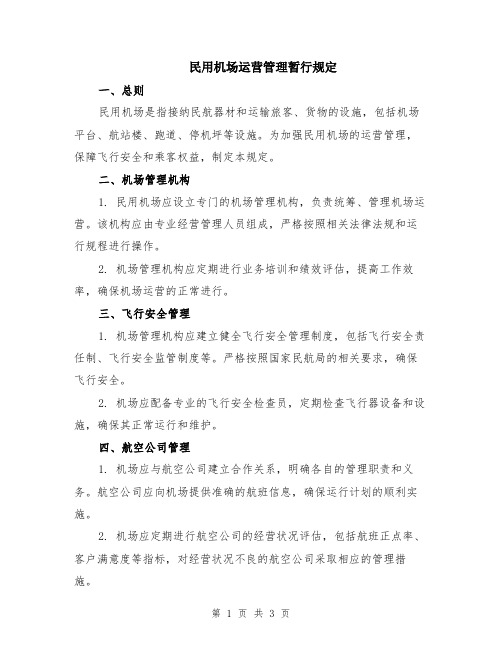 民用机场运营管理暂行规定

一、总则

民用机场是指接纳民航器材和运输旅客、货物的设施，包括机场平台、航站楼、跑道、停机坪等设施。为加强民用机场的运营管理，保障飞行安全和乘客权益，制定本规定。

二、机场管理机构

1. 民用机场应设立专门的机场管理机构，负责统筹、管理机场运营。该机构应由专业经营管理人员组成，严格按照相关法律法规和运行规程进行操作。

2. 机场管理机构应定期进行业务培训和绩效评估，提高工作效率，确保机场运营的正常进行。

三、飞行安全管理

1. 机场管理机构应建立健全飞行安全管理制度，包括飞行安全责任制、飞行安全监管制度等。严格按照国家民航局的相关要求，确保飞行安全。

2. 机场应配备专业的飞行安全检查员，定期检查飞行器设备和设施，确保其正常运行和维护。

四、航空公司管理

1. 机场应与航空公司建立合作关系，明确各自的管理职责和义务。航空公司应向机场提供准确的航班信息，确保运行计划的顺利实施。

2. 机场应定期进行航空公司的经营状况评估，包括航班正点率、客户满意度等指标，对经营状况不良的航空公司采取相应的管理措施。

第 1 页 共 3 页